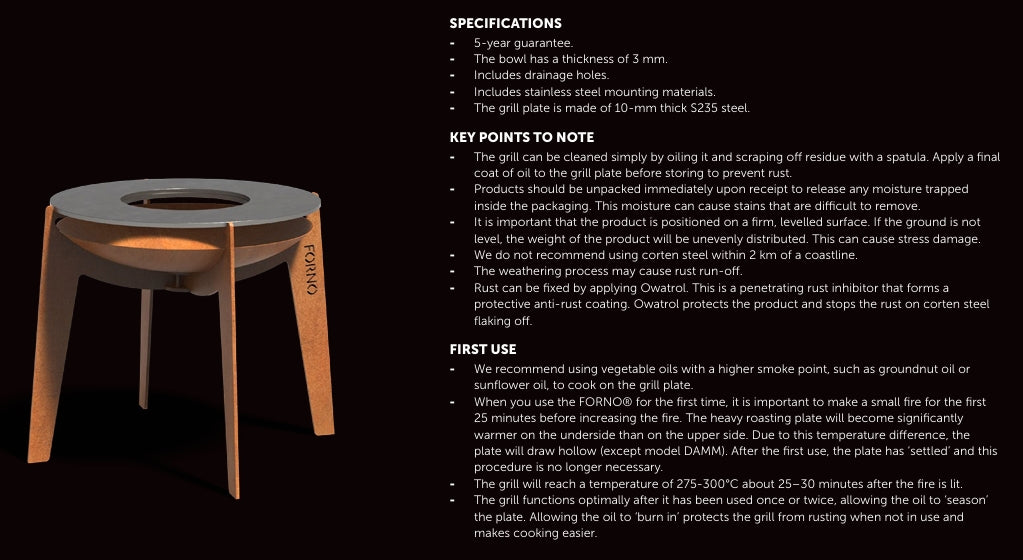 FORNO

SPECIFICATIONS
- 5-year guarantee.
- The bowl has a thickness of 3 mm.
- Includes drainage holes.
- Includes stainless steel mounting materials.
- The grill plate is made of 10-mm thick S235 steel.

KEY POINTS TO NOTE
- The grill can be cleaned simply by oiling it and scraping off residue with a spatula. Apply a final coat of oil to the grill plate before storing to prevent rust.
- Products should be unpacked immediately upon receipt to release any moisture trapped inside the packaging. This moisture can cause stains that are difficult to remove.
- It is important that the product is positioned on a firm, levelled surface. If the ground is not level, the weight of the product will be unevenly distributed. This can cause stress damage.
- We do not recommend using corten steel within 2 km of a coastline.
- The weathering process may cause rust run-off.
- Rust can be fixed by applying Owatrol. This is a penetrating rust inhibitor that forms a protective anti-rust coating. Owatrol protects the product and stops the rust on corten steel flaking off.

FIRST USE
- We recommend using vegetable oils with a higher smoke point, such as groundnut oil or sunflower oil, to cook on the grill plate.
- When you use the FORNO® for the first time, it is important to make a small fire for the first 25 minutes before increasing the fire. The heavy roasting plate will become significantly warmer on the underside than on the upper side. Due to this temperature difference, the plate will draw hollow (except model DAMM). After the first use, the plate has 'settled' and this procedure is no longer necessary.
- The grill will reach a temperature of 275-300°C about 25–30 minutes after the fire is lit.
- The grill functions optimally after it has been used once or twice, allowing the oil to 'season' the plate. Allowing the oil to 'burn in' protects the grill from rusting when not in use and makes cooking easier.